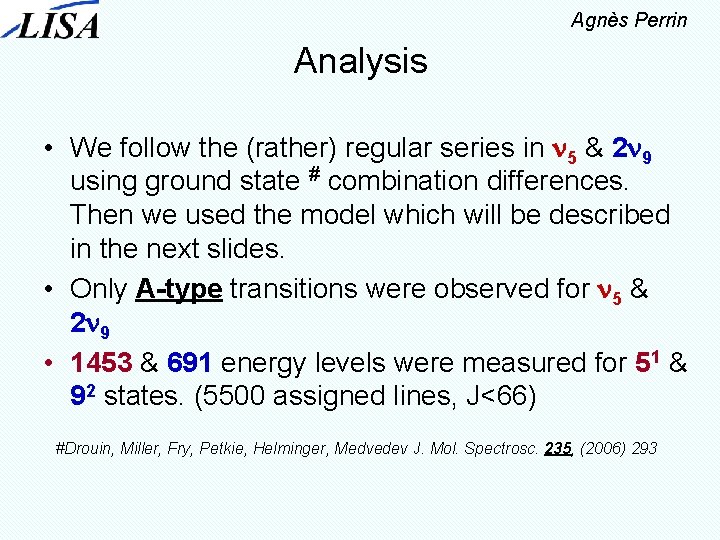 LISA

Agnès Perrin

Analysis

• We follow the (rather) regular series in $\nu_5$ & $2\nu_9$ using ground state $^{\#}$ combination differences. Then we used the model which will be described in the next slides.
• Only A-type transitions were observed for $\nu_5$ & $2\nu_9$
• 1453 & 691 energy levels were measured for $5^1$ & $9^2$ states. (5500 assigned lines, J<66)

#Drouin, Miller, Fry, Petkie, Helminger, Medvedev J. Mol. Spectrosc. 235, (2006) 293